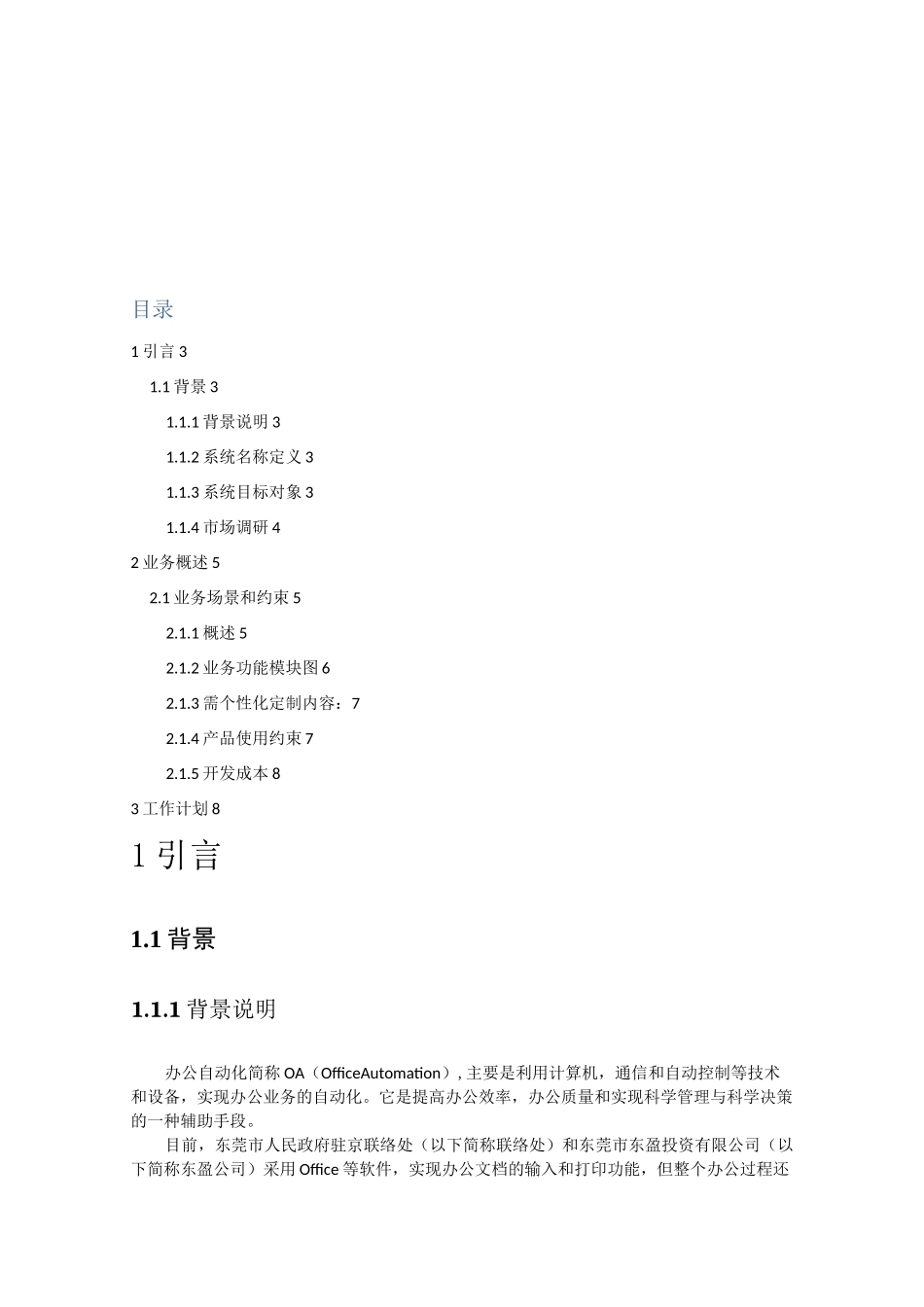 目录

1 引言 3

1.1 背景 3

1.1.1 背景说明 3

1.1.2 系统名称定义 3

1.1.3 系统目标对象 3

1.1.4 市场调研 4

2 业务概述 5

2.1 业务场景和约束 5

2.1.1 概述 5

2.1.2 业务功能模块图 6

2.1.3 需个性化定制内容：7

2.1.4 产品使用约束 7

2.1.5 开发成本 8

3 工作计划 8

1 引言

1.1 背景

1.1.1 背景说明

办公自动化简称 OA（OfficeAutomation）, 主要是利用计算机，通信和自动控制等技术和设备，实现办公业务的自动化。它是提高办公效率，办公质量和实现科学管理与科学决策的一种辅助手段。

目前，东莞市人民政府驻京联络处（以下简称联络处）和东莞市东盈投资有限公司（以下简称东盈公司）采用 Office 等软件，实现办公文档的输入和打印功能，但整个办公过程还